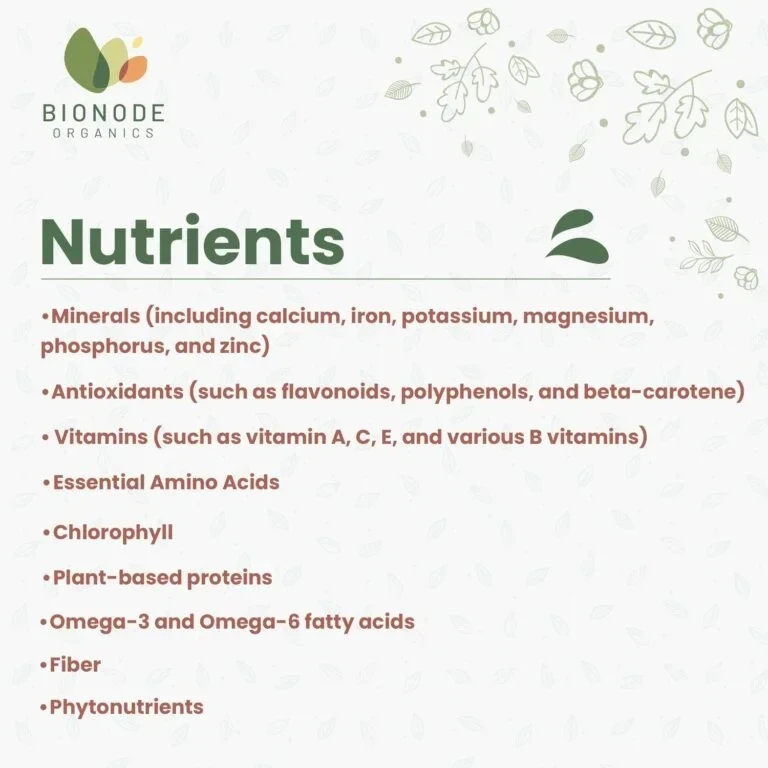 BIONODE
ORGANICS

Nutrients

•Minerals (including calcium, iron, potassium, magnesium, phosphorus, and zinc)

•Antioxidants (such as flavonoids, polyphenols, and beta-carotene)

• Vitamins (such as vitamin A, C, E, and various B vitamins)

•Essential Amino Acids

•Chlorophyll

•Plant-based proteins

•Omega-3 and Omega-6 fatty acids

•Fiber

•Phytonutrients